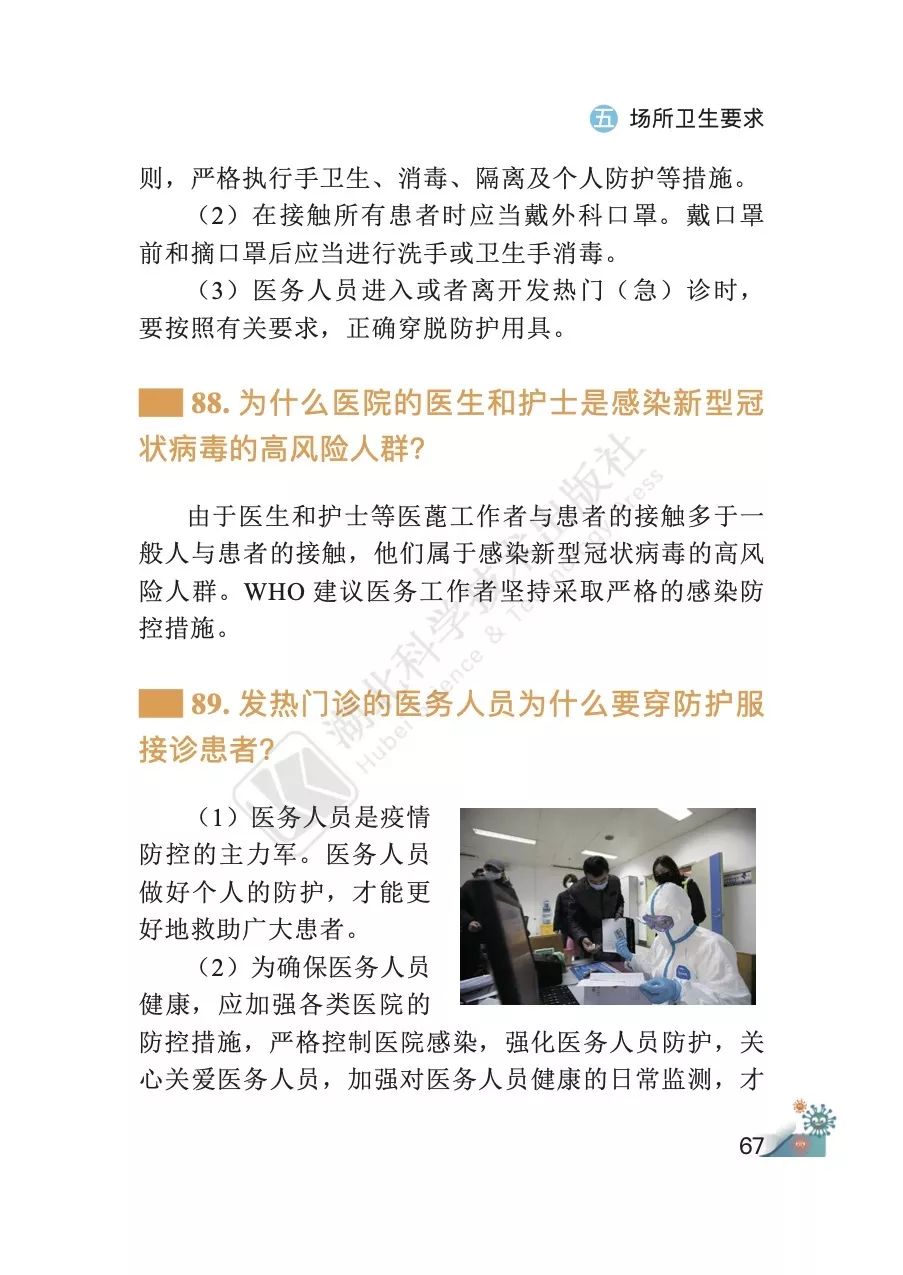 五 场所卫生要求

则，严格执行手卫生、消毒、隔离及个人防护等措施。

（2）在接触所有患者时应当戴外科口罩。戴口罩前和摘口罩后应当进行洗手或卫生手消毒。

（3）医务人员进入或者离开发热门（急）诊时，要按照有关要求，正确穿脱防护用具。

88. 为什么医院的医生和护士是感染新型冠状病毒的高风险人群？

由于医生和护士等医蓖工作者与患者的接触多于一般人与患者的接触，他们属于感染新型冠状病毒的高风险人群。WHO 建议医务工作者坚持采取严格的感染防控措施。

89. 发热门诊的医务人员为什么要穿防护服接诊患者？

（1）医务人员是疫情防控的主力军。医务人员做好个人的防护，才能更好地救助广大患者。

（2）为确保医务人员健康，应加强各类医院的防控措施，严格控制医院感染，强化医务人员防护，关心关爱医务人员，加强对医务人员健康的日常监测，才

湖北科学技术出版社
Hubei Science & Technology Press

67